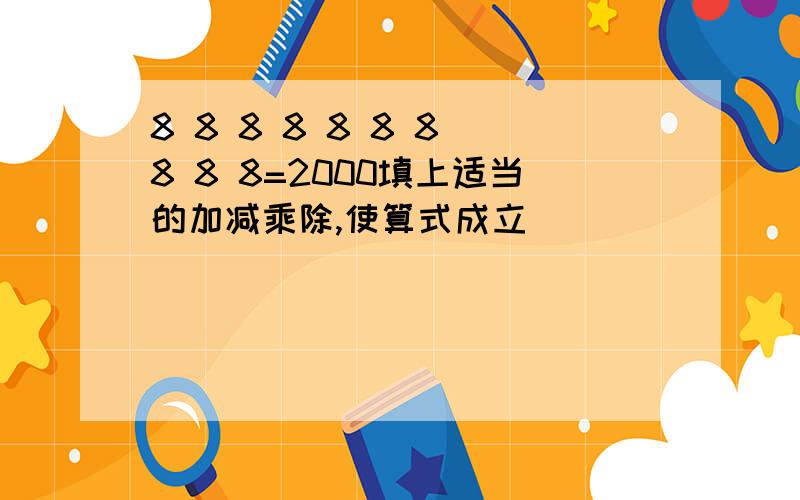 8 8 8 8 8 8 8 8 8 8=2000填上适当的加减乘除,使算式成立